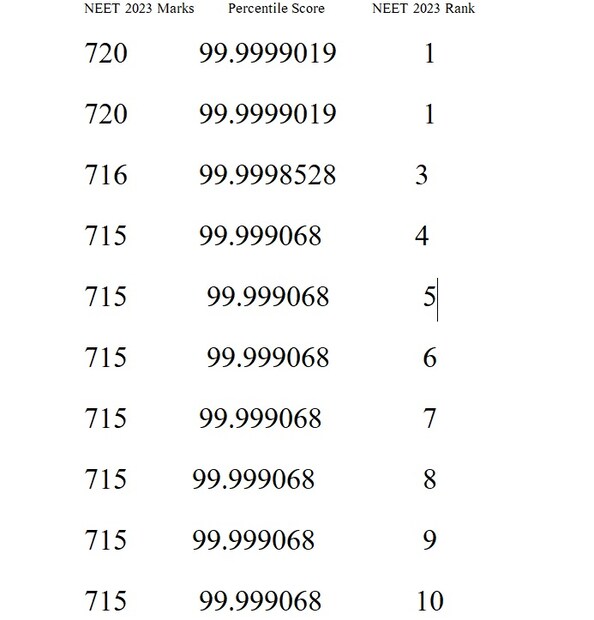 | NEET 2023 Marks | Percentile Score | NEET 2023 Rank |
|---|---|---|
| 720 | 99.9999019 | 1 |
| 720 | 99.9999019 | 1 |
| 716 | 99.9998528 | 3 |
| 715 | 99.999068 | 4 |
| 715 | 99.999068 | 5 |
| 715 | 99.999068 | 6 |
| 715 | 99.999068 | 7 |
| 715 | 99.999068 | 8 |
| 715 | 99.999068 | 9 |
| 715 | 99.999068 | 10 |